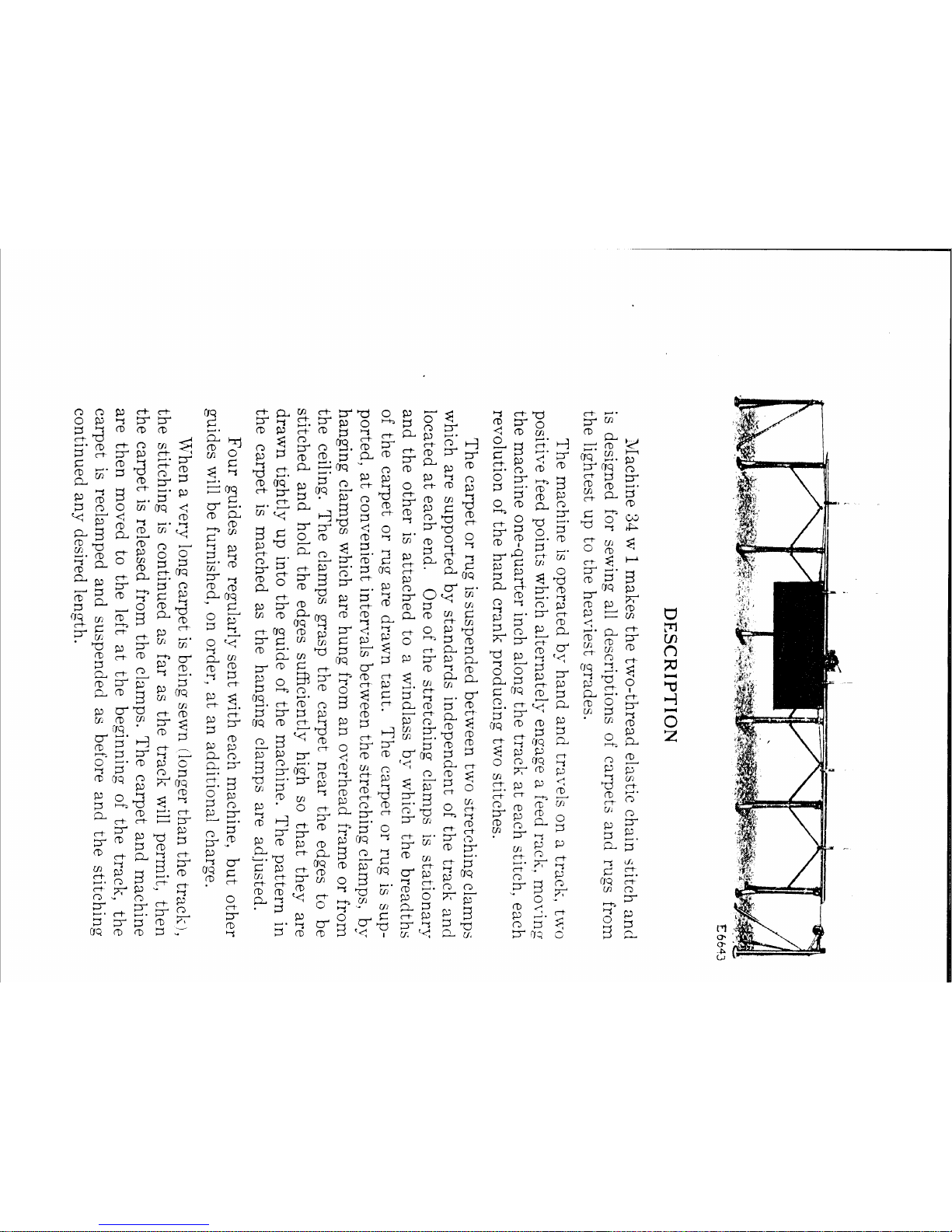 E6643

DESCRIPTION

Machine 34 w 1 makes the two-thread elastic chain stitch and is designed for sewing all descriptions of carpets and rugs from the lightest up to the heaviest grades.

The machine is operated by hand and travels on a track, two positive feed points which alternately engage a feed rack, moving the machine one-quarter inch along the track at each stitch, each revolution of the hand crank producing two stitches.

The carpet or rug is suspended between two stretching clamps which are supported by standards independent of the track and located at each end. One of the stretching clamps is stationary and the other is attached to a windlass by which the breadths of the carpet or rug are drawn taut. The carpet or rug is supported, at convenient intervals between the stretching clamps, by hanging clamps which are hung from an overhead frame or from the ceiling. The clamps grasp the carpet near the edges to be stitched and hold the edges sufficiently high so that they are drawn tightly up into the guide of the machine. The pattern in the carpet is matched as the hanging clamps are adjusted.

Four guides are regularly sent with each machine, but other guides will be furnished, on order, at an additional charge.

When a very long carpet is being sewn (longer than the track), the stitching is continued as far as the track will permit, then the carpet is released from the clamps. The carpet and machine are then moved to the left at the beginning of the track, the carpet is reclamped and suspended as before and the stitching continued any desired length.